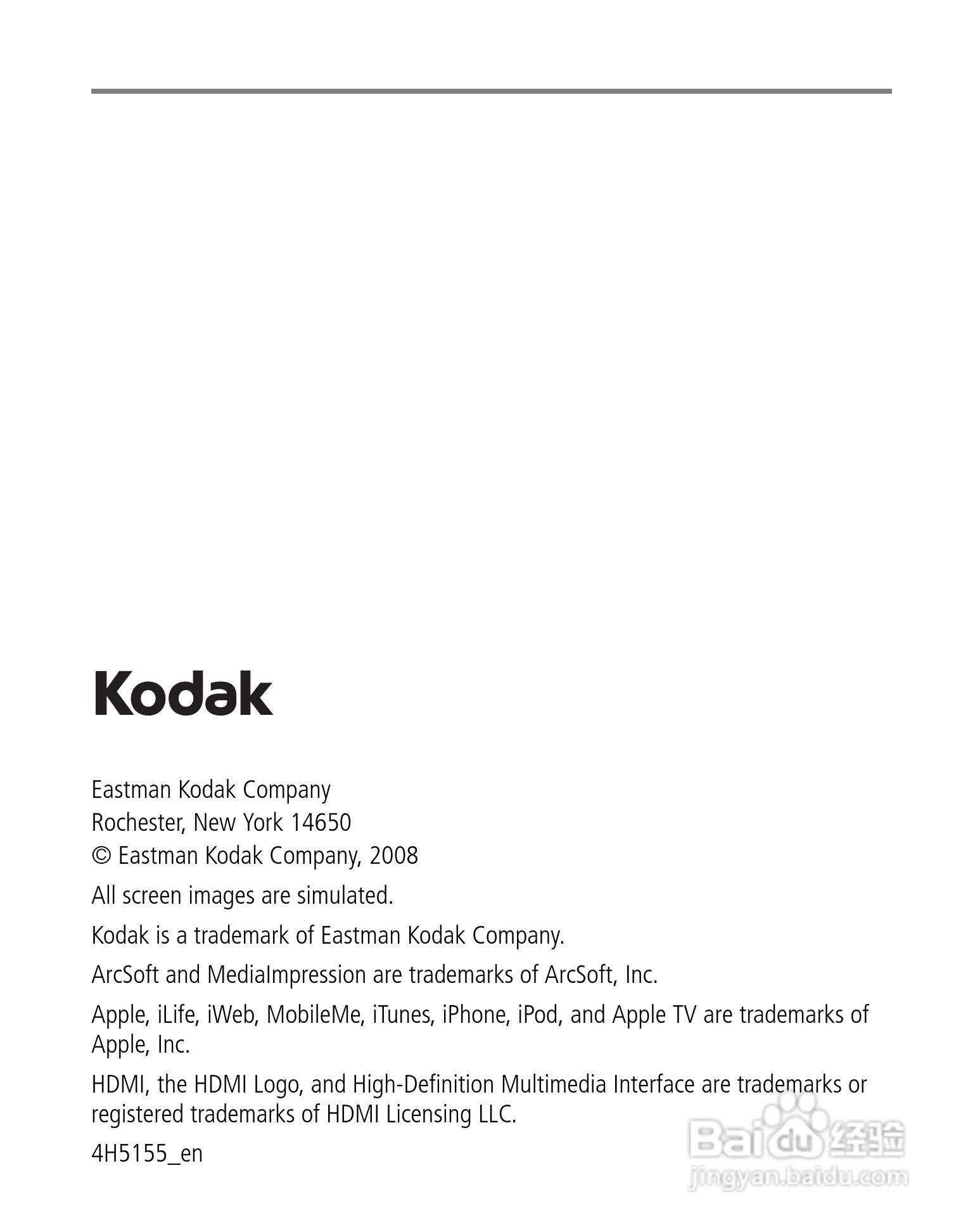 Kodak

Eastman Kodak Company
Rochester, New York 14650
© Eastman Kodak Company, 2008

All screen images are simulated.

Kodak is a trademark of Eastman Kodak Company.

ArcSoft and MediaImpression are trademarks of ArcSoft, Inc.

Apple, iLife, iWeb, MobileMe, iTunes, iPhone, iPod, and Apple TV are trademarks of Apple, Inc.

HDMI, the HDMI Logo, and High-Definition Multimedia Interface are trademarks or registered trademarks of HDMI Licensing LLC.

4H5155_en

Baidu 经验
jingyan.baidu.com